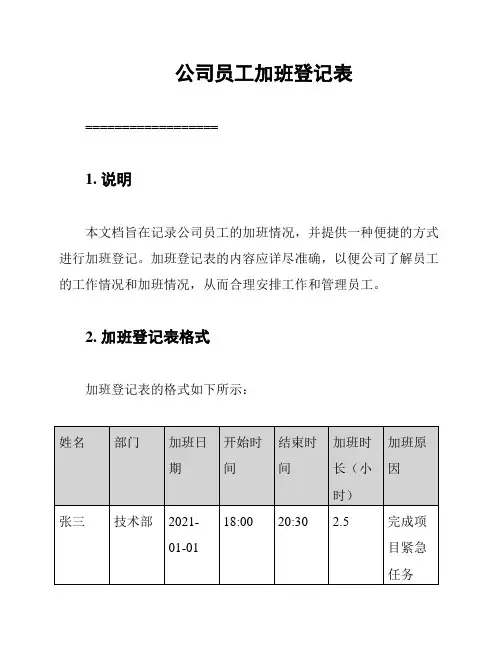 公司员工加班登记表

==================

1. 说明

本文档旨在记录公司员工的加班情况，并提供一种便捷的方式进行加班登记。加班登记表的内容应详尽准确，以便公司了解员工的工作情况和加班情况，从而合理安排工作和管理员工。

2. 加班登记表格式

加班登记表的格式如下所示：

| 姓名 | 部门 | 加班日期 | 开始时间 | 结束时间 | 加班时长（小时） | 加班原因 |
|---|---|---|---|---|---|---|
| 张三 | 技术部 | 2021-01-01 | 18:00 | 20:30 | 2.5 | 完成项目紧急任务 |